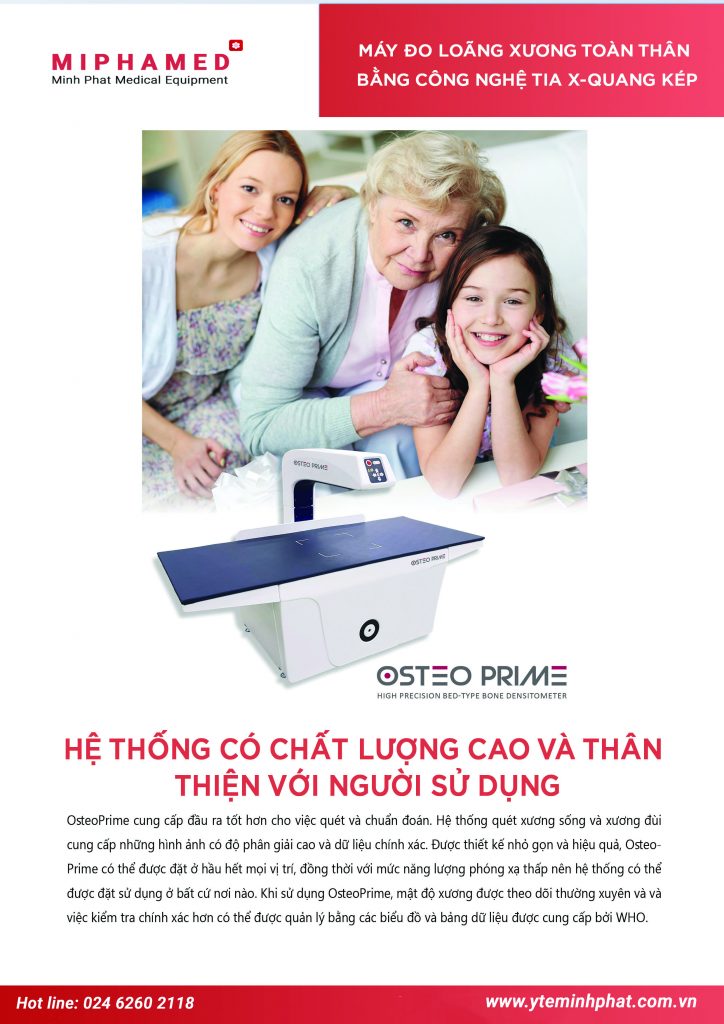 MIPHAMED
Minh Phat Medical Equipment

MÁY ĐO LOÃNG XƯƠNG TOÀN THÂN
BẰNG CÔNG NGHỆ TIA X-QUANG KÉP

OSTEO PRIME

OSTEO PRIME

OSTEO PRIME
HIGH PRECISION BED-TYPE BONE DENSITOMETER

HỆ THỐNG CÓ CHẤT LƯỢNG CAO VÀ THÂN THIỆN VỚI NGƯỜI SỬ DỤNG

OsteoPrime cung cấp đầu ra tốt hơn cho việc quét và chuẩn đoán. Hệ thống quét xương sống và xương đùi cung cấp những hình ảnh có độ phân giải cao và dữ liệu chính xác. Được thiết kế nhỏ gọn và hiệu quả, OsteoPrime có thể được đặt ở hầu hết mọi vị trí, đồng thời với mức năng lượng phóng xạ thấp nên hệ thống có thể được đặt sử dụng ở bất cứ nơi nào. Khi sử dụng OsteoPrime, mật độ xương được theo dõi thường xuyên và và việc kiểm tra chính xác hơn có thể được quản lý bằng các biểu đồ và bảng dữ liệu được cung cấp bởi WHO.

Hot line: 024 6260 2118

www.yteminhphat.com.vn